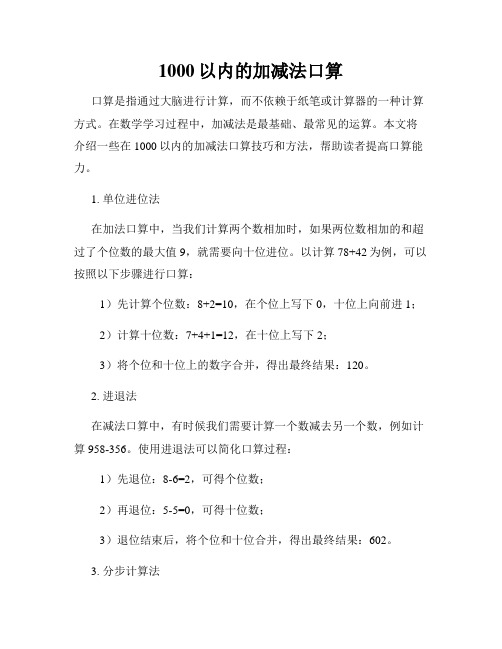 1000 以内的加减法口算

口算是指通过大脑进行计算，而不依赖于纸笔或计算器的一种计算方式。在数学学习过程中，加减法是最基础、最常见的运算。本文将介绍一些在 1000 以内的加减法口算技巧和方法，帮助读者提高口算能力。

1. 单位进位法

在加法口算中，当我们计算两个数相加时，如果两位数相加的和超过了个位数的最大值 9，就需要向十位进位。以计算 78+42 为例，可以按照以下步骤进行口算：

1）先计算个位数：8+2=10，在个位上写下 0，十位上向前进 1；

2）计算十位数：7+4+1=12，在十位上写下 2；

3）将个位和十位上的数字合并，得出最终结果：120。

2. 进退法

在减法口算中，有时候我们需要计算一个数减去另一个数，例如计算 958-356。使用进退法可以简化口算过程：

1）先退位：8-6=2，可得个位数；

2）再退位：5-5=0，可得十位数；

3）退位结束后，将个位和十位合并，得出最终结果：602。

3. 分步计算法